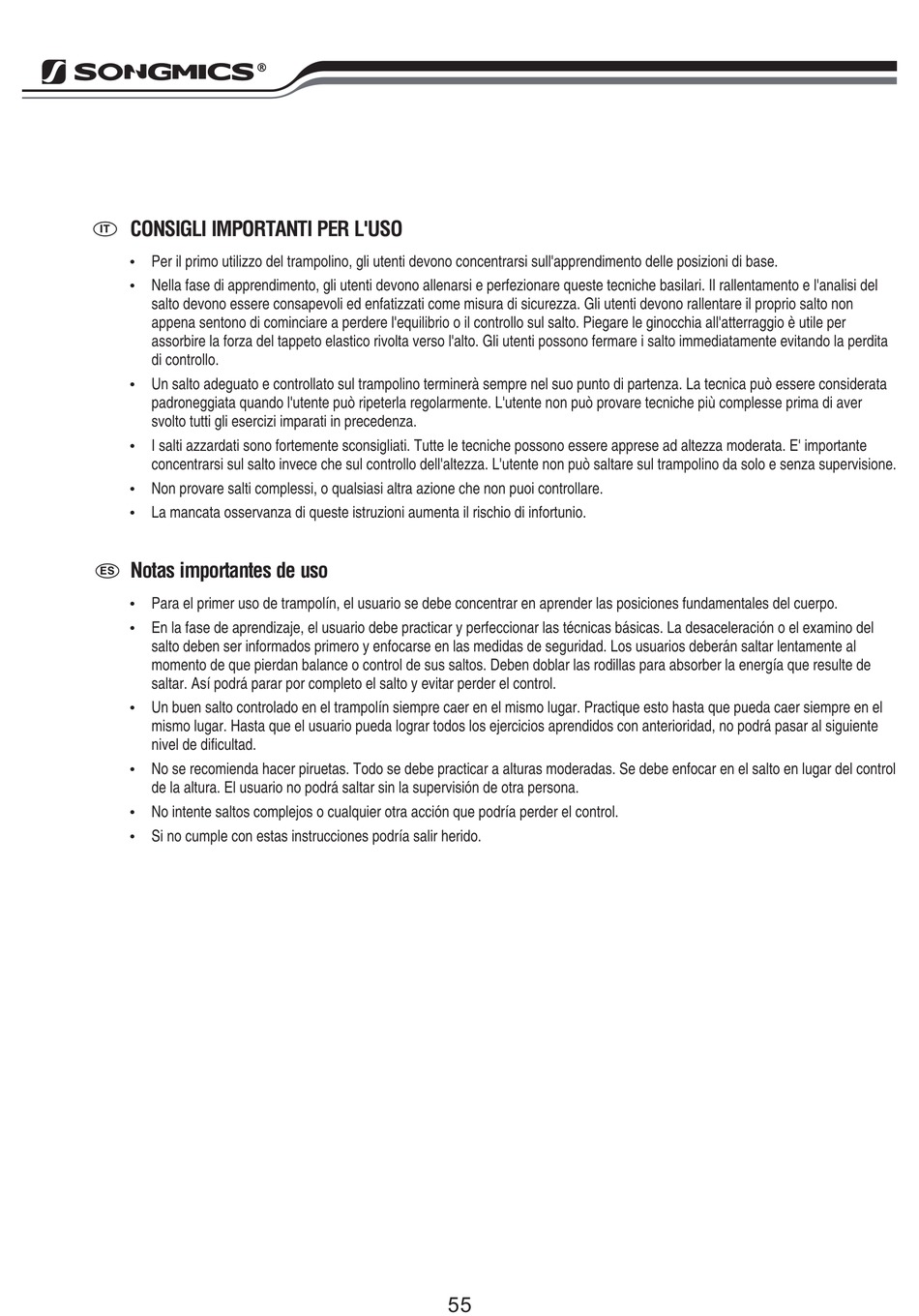 SONGMICS®

IT CONSIGLI IMPORTANTI PER L'USO

• Per il primo utilizzo del trampolino, gli utenti devono concentrarsi sull'apprendimento delle posizioni di base.

• Nella fase di apprendimento, gli utenti devono allenarsi e perfezionare queste tecniche basilari. Il rallentamento e l'analisi del salto devono essere consapevoli ed enfatizzati come misura di sicurezza. Gli utenti devono rallentare il proprio salto non appena sentono di cominciare a perdere l'equilibrio o il controllo sul salto. Piegare le ginocchia all'atterraggio è utile per assorbire la forza del tappeto elastico rivolta verso l'alto. Gli utenti possono fermare i salto immediatamente evitando la perdita di controllo.

• Un salto adeguato e controllato sul trampolino terminerà sempre nel suo punto di partenza. La tecnica può essere considerata padroneggiata quando l'utente può ripeterla regolarmente. L'utente non può provare tecniche più complesse prima di aver svolto tutti gli esercizi imparati in precedenza.

• I salti azzardati sono fortemente sconsigliati. Tutte le tecniche possono essere apprese ad altezza moderata. E' importante concentrarsi sul salto invece che sul controllo dell'altezza. L'utente non può saltare sul trampolino da solo e senza supervisione.

• Non provare salti complessi, o qualsiasi altra azione che non puoi controllare.

• La mancata osservanza di queste istruzioni aumenta il rischio di infortunio.

ES Notas importantes de uso

• Para el primer uso de trampolín, el usuario se debe concentrar en aprender las posiciones fundamentales del cuerpo.

• En la fase de aprendizaje, el usuario debe practicar y perfeccionar las técnicas básicas. La desaceleración o el examino del salto deben ser informados primero y enfocarse en las medidas de seguridad. Los usuarios deberán saltar lentamente al momento de que pierdan balance o control de sus saltos. Deben doblar las rodillas para absorber la energía que resulte de saltar. Así podrá parar por completo el salto y evitar perder el control.

• Un buen salto controlado en el trampolín siempre caer en el mismo lugar. Practique esto hasta que pueda caer siempre en el mismo lugar. Hasta que el usuario pueda lograr todos los ejercicios aprendidos con anterioridad, no podrá pasar al siguiente nivel de dificultad.

• No se recomienda hacer piruetas. Todo se debe practicar a alturas moderadas. Se debe enfocar en el salto en lugar del control de la altura. El usuario no podrá saltar sin la supervisión de otra persona.

• No intente saltos complejos o cualquier otra acción que podría perder el control.

• Si no cumple con estas instrucciones podría salir herido.

55